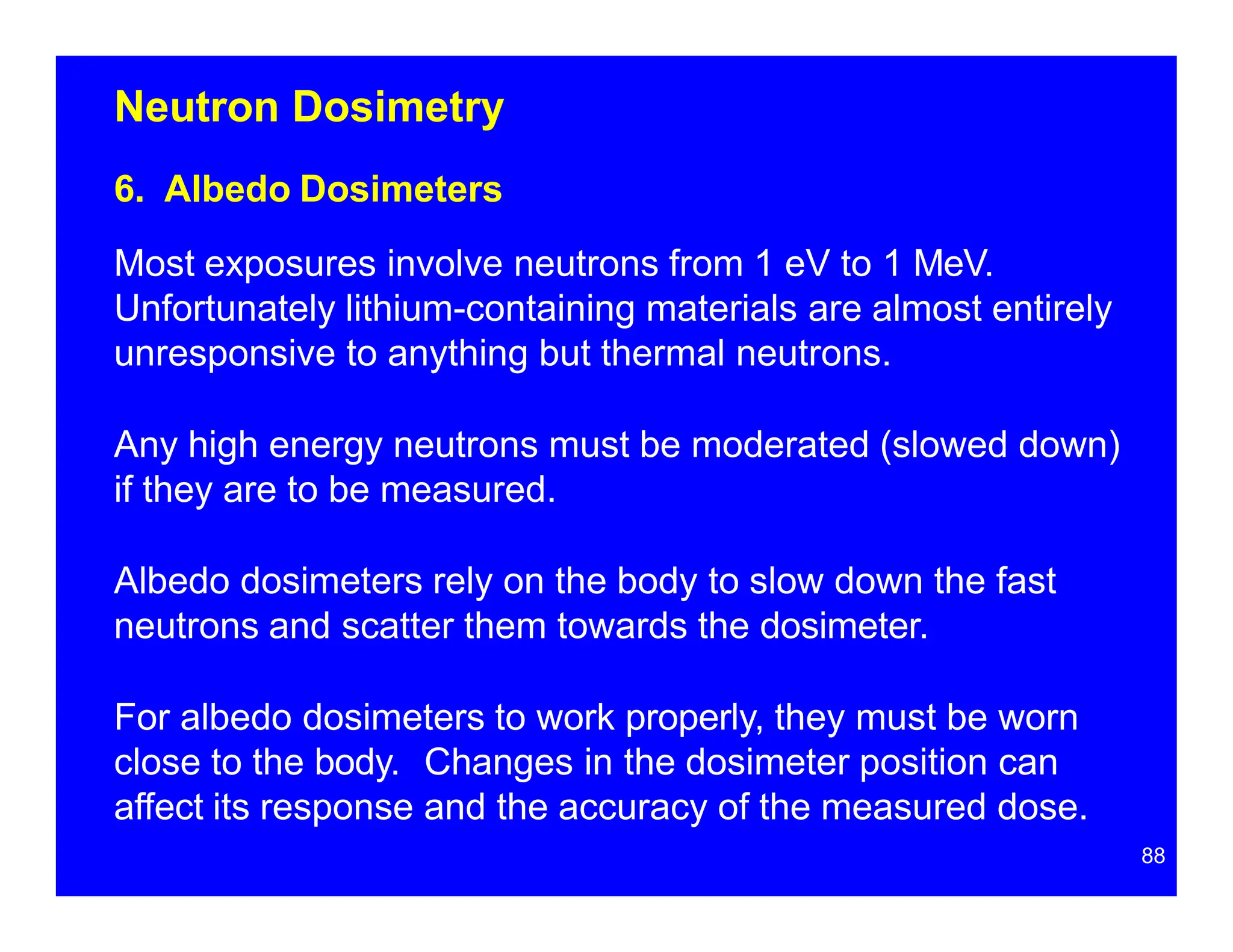 Neutron Dosimetry

6. Albedo Dosimeters

Most exposures involve neutrons from 1 eV to 1 MeV. Unfortunately lithium-containing materials are almost entirely unresponsive to anything but thermal neutrons.

Any high energy neutrons must be moderated (slowed down) if they are to be measured.

Albedo dosimeters rely on the body to slow down the fast neutrons and scatter them towards the dosimeter.

For albedo dosimeters to work properly, they must be worn close to the body. Changes in the dosimeter position can affect its response and the accuracy of the measured dose.

88